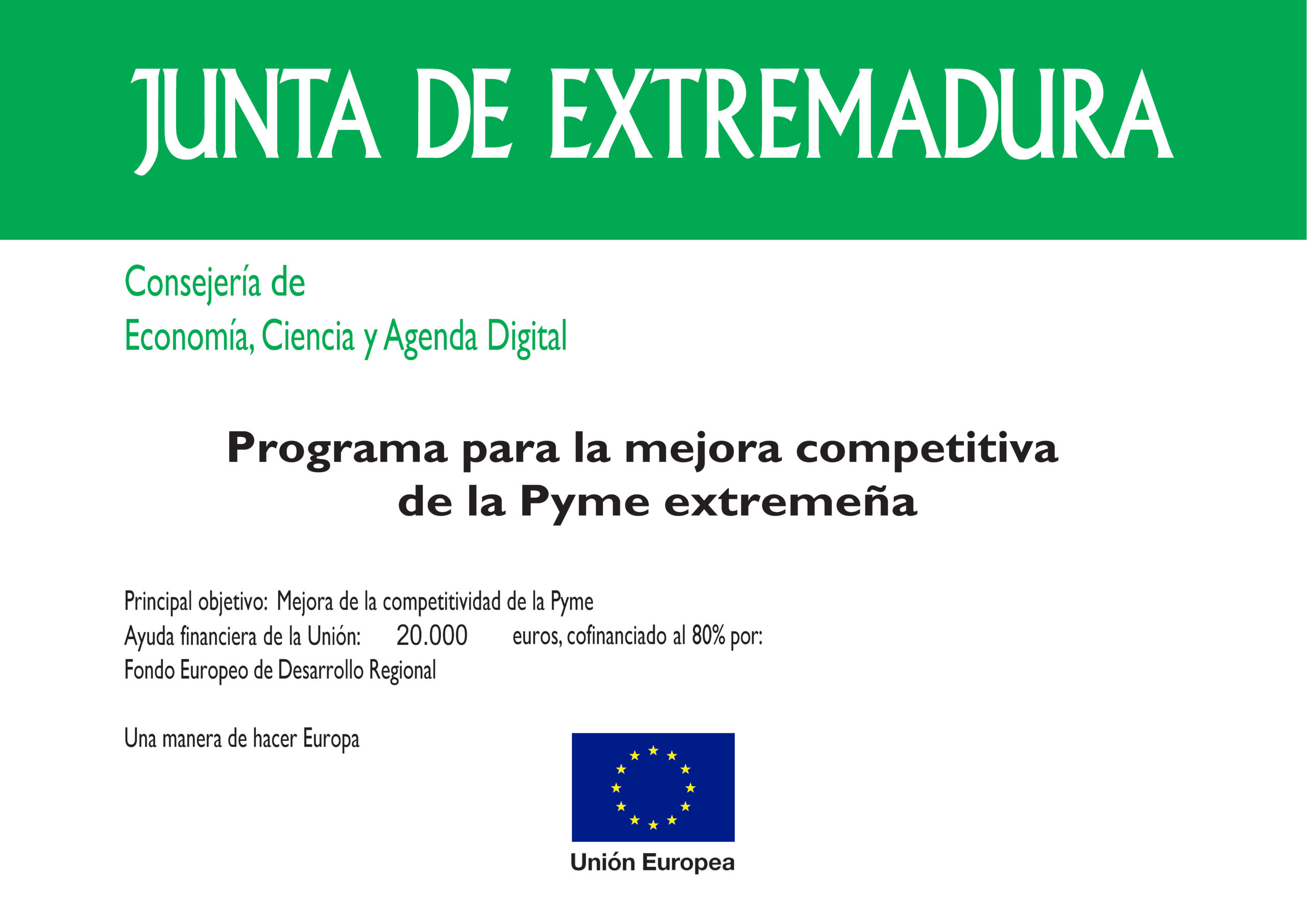 JUNTA DE EXTREMADURA

Consejería de
Economía, Ciencia y Agenda Digital

Programa para la mejora competitiva de la Pyme extremeña

Principal objetivo: Mejora de la competitividad de la Pyme
Ayuda financiera de la Unión: 20.000 euros, cofinanciado al 80% por:
Fondo Europeo de Desarrollo Regional

Una manera de hacer Europa

Unión Europea